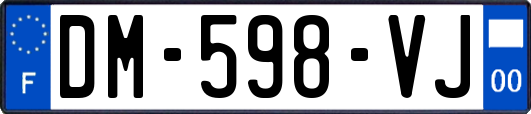 F

DM-598-VJ

00